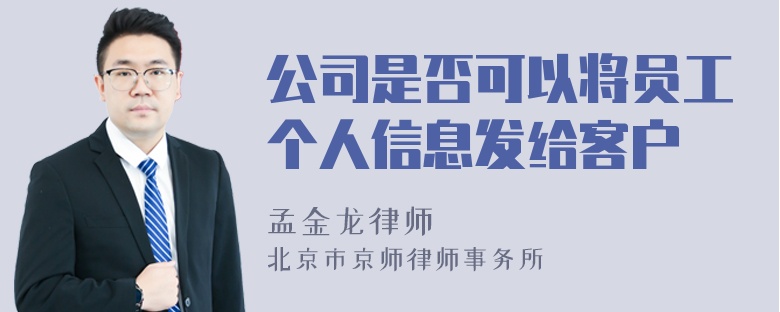 公司是否可以将员工个人信息发给客户

孟金龙律师
北京市京师律师事务所